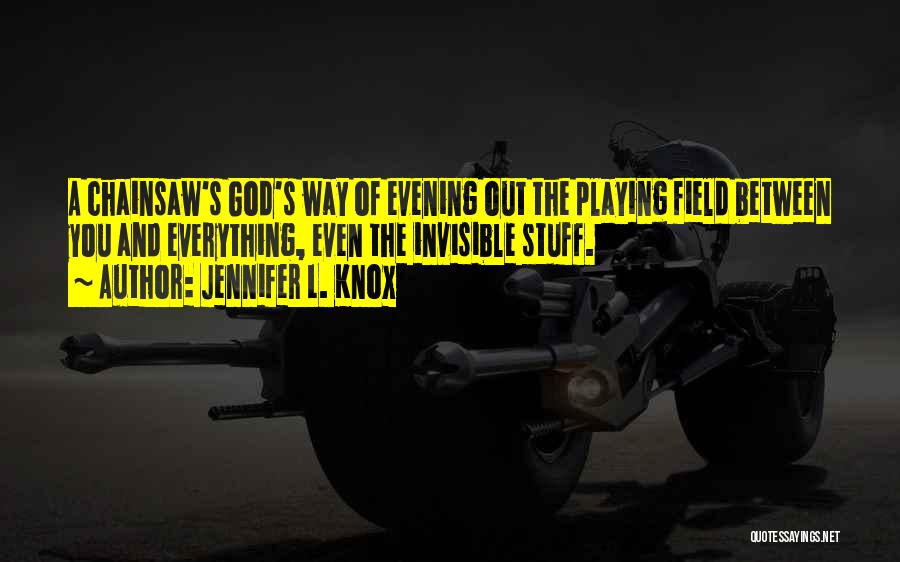 A CHAINSAW'S GOD'S WAY OF EVENING OUT THE PLAYING FIELD BETWEEN YOU AND EVERYTHING, EVEN THE INVISIBLE STUFF.

~ AUTHOR: JENNIFER L. KNOX

QUOTESSAYINGS.NET